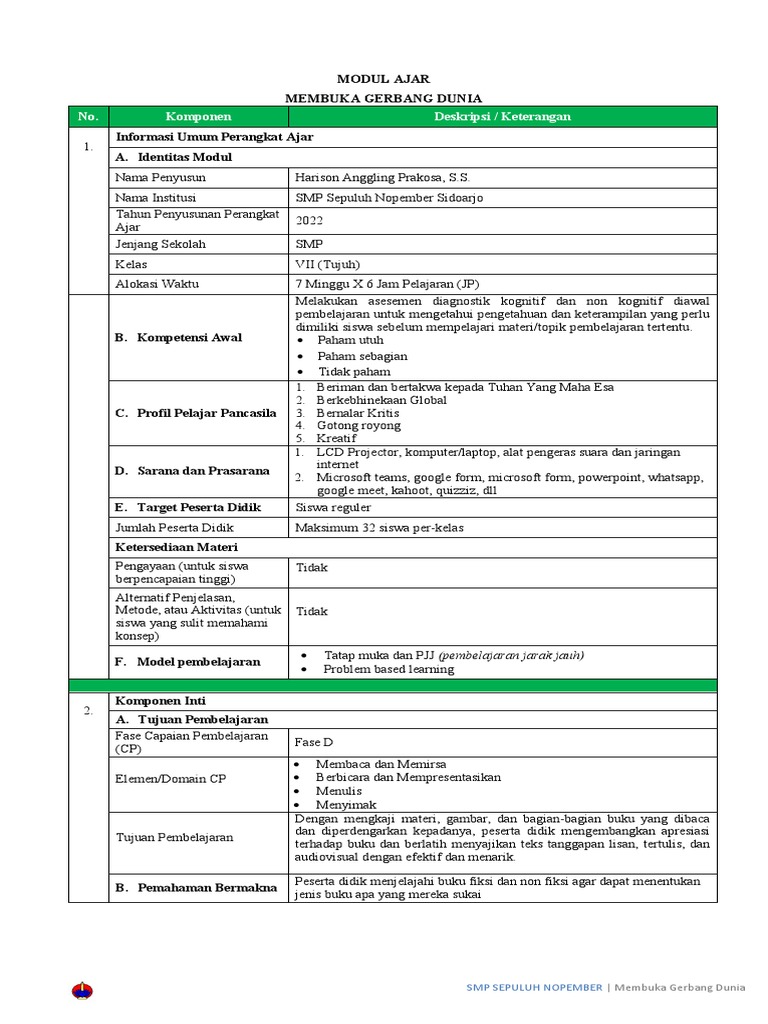 MODUL AJAR
MEMBUKA GERBANG DUNIA

| No. | Komponen | Deskripsi / Keterangan |
|---|---|---|
| 1. | Informasi Umum Perangkat Ajar | |
| | A. Identitas Modul | |
| | Nama Penyusun | Harison Anggling Prakosa, S.S. |
| | Nama Institusi | SMP Sepuluh Nopember Sidoarjo |
| | Tahun Penyusunan Perangkat Ajar | 2022 |
| | Jenjang Sekolah | SMP |
| | Kelas | VII (Tujuh) |
| | Alokasi Waktu | 7 Minggu X 6 Jam Pelajaran (JP) |
| | B. Kompetensi Awal | Melakukan asesemen diagnostik kognitif dan non kognitif diawal pembelajaran untuk mengetahui pengetahuan dan keterampilan yang perlu dimiliki siswa sebelum mempelajari materi/topik pembelajaran tertentu. • Paham utuh • Paham sebagian • Tidak paham |
| | C. Profil Pelajar Pancasila | 1. Beriman dan bertakwa kepada Tuhan Yang Maha Esa 2. Berkebhinekaan Global 3. Bernalar Kritis 4. Gotong royong 5. Kreatif |
| | D. Sarana dan Prasarana | 1. LCD Projector, komputer/laptop, alat pengeras suara dan jaringan internet 2. Microsoft teams, google form, microsoft form, powerpoint, whatsapp, google meet, kahoot, quizziz, dll |
| | E. Target Peserta Didik | Siswa reguler |
| | Jumlah Peserta Didik | Maksimum 32 siswa per-kelas |
| | Ketersediaan Materi | |
| | Pengayaan (untuk siswa berpencapaian tinggi) | Tidak |
| | Alternatif Penjelasan, Metode, atau Aktivitas (untuk siswa yang sulit memahami konsep) | Tidak |
| | F. Model pembelajaran | • Tatap muka dan PJJ (pembelajaran jarak jauh) • Problem based learning |
| 2. | Komponen Inti | |
| | A. Tujuan Pembelajaran | |
| | Fase Capaian Pembelajaran (CP) | Fase D |
| | Elemen/Domain CP | • Membaca dan Memirsa • Berbicara dan Mempresentasikan • Menulis • Menyimak |
| | Tujuan Pembelajaran | Dengan mengkaji materi, gambar, dan bagian-bagian buku yang dibaca dan diperdengarkan kepadanya, peserta didik mengembangkan apresiasi terhadap buku dan berlatih menyajikan teks tanggapan lisan, tertulis, dan audiovisual dengan efektif dan menarik. |
| | B. Pemahaman Bermakna | Peserta didik menjelajahi buku fiksi dan non fiksi agar dapat menentukan jenis buku apa yang mereka sukai |

SMP SEPULUH NOPEMBER | Membuka Gerbang Dunia